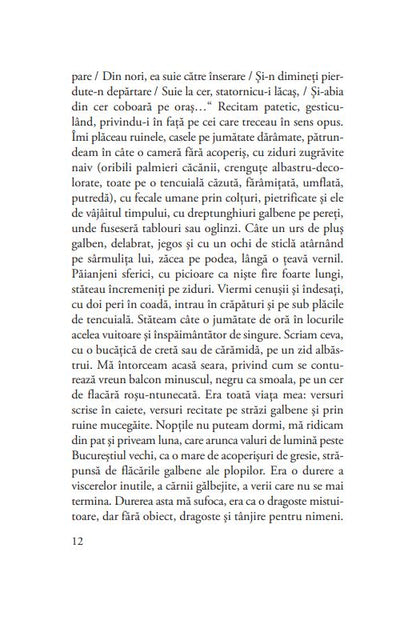 pare / Din nori, ea suie către înserare / Și-n dimineți pierdute-n depărtare / Suie la cer, statornicu-i lăcaș, / Și-abia din cer coboară pe oraș…“ Recitam patetic, gesticulând, privindu-i în față pe cei care treceau în sens opus. Îmi plăceau ruinele, casele pe jumătate dărâmate, pătrundeam în câte o cameră fără acoperiș, cu ziduri zugrăvite naiv (oribili palmieri căcănii, crenguțe albastru-decolorate, toate pe o tencuială căzută, fărâmițată, umflată, putredă), cu fecale umane prin colțuri, pietrificate și ele de vâjâitul timpului, cu dreptunghiuri galbene pe pereți, unde fuseseră tablouri sau oglinzi. Câte un urs de pluș galben, delabrat, jegos și cu un ochi de sticlă atârnând pe sârmulița lui, zăcea pe podea, lângă o țeavă vernil. Păianjeni sferici, cu picioare ca niște fire foarte lungi, stăteau încremeniți pe ziduri. Viermi cenușii și îndesați, cu doi peri în coadă, intrau în crăpături și pe sub plăcile de tencuială. Stăteam câte o jumătate de oră în locurile acelea vuitoare și înspăimântător de singure. Scriam ceva, cu o bucățică de cretă sau de cărămidă, pe un zid albăstrui. Mă întorceam acasă seara, privind cum se conturează vreun balcon minuscul, negru ca smoala, pe un cer de flacără roșu-ntunecată. Era toată viața mea: versuri scrise în caiete, versuri recitate pe străzi galbene și prin ruine mucegăite. Nopțile nu puteam dormi, mă ridicam din pat și priveam luna, care arunca valuri de lumină peste Bucureștiul vechi, ca o mare de acoperișuri de gresie, străpunsă de flăcările galbene ale plopilor. Era o durere a viscerelor inutile, a cărnii gălbejite, a verii care nu se mai termina. Durerea asta mă sufoca, era ca o dragoste mistuitoare, dar fără obiect, dragoste și tânjire pentru nimeni.

12